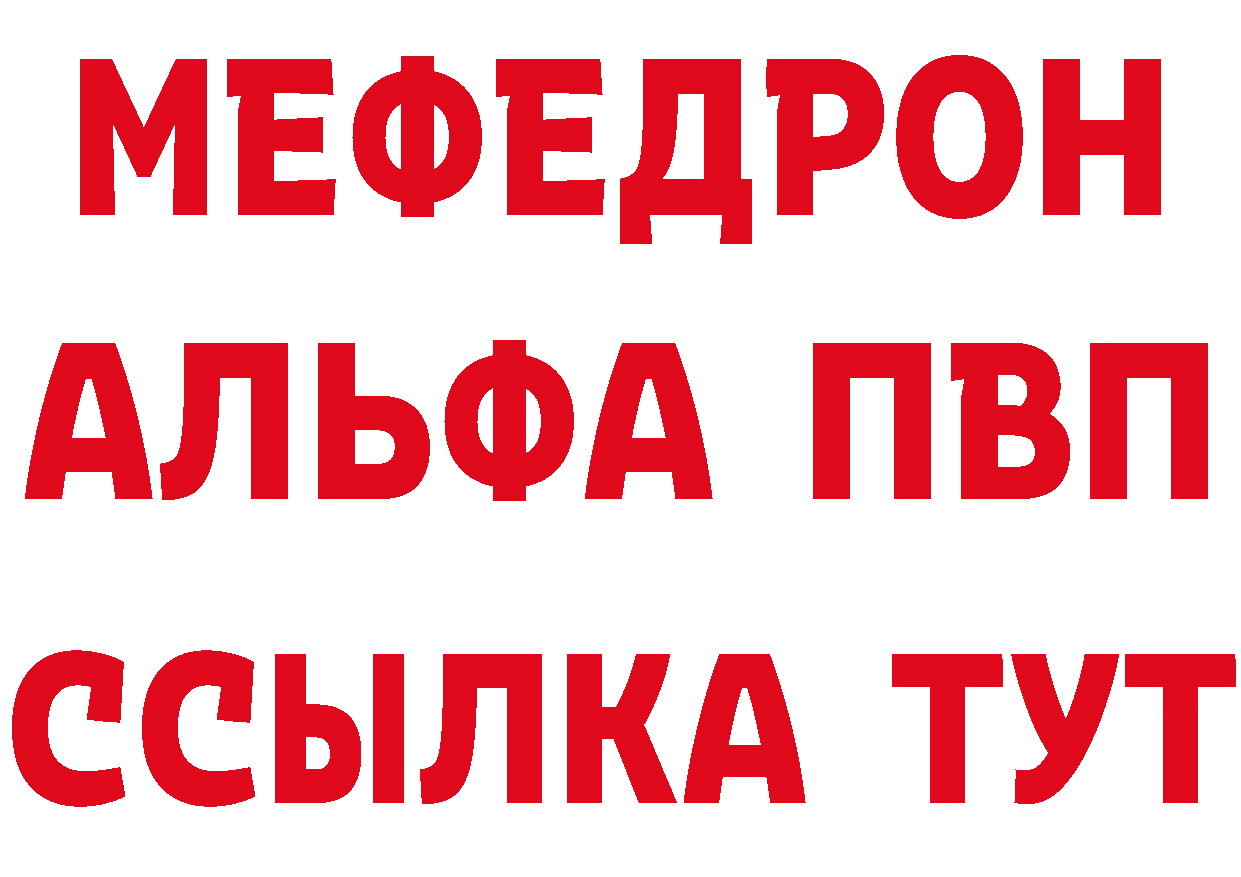 МЕФЕДРОН
АЛЬФА ПВП
ССЫЛКА ТУТ